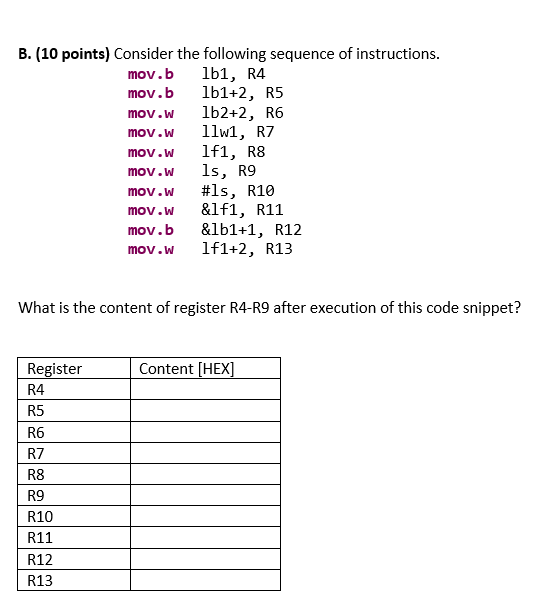 **B. (10 points)** Consider the following sequence of instructions.

mov.b lb1, R4
mov.b lb1+2, R5
mov.w lb2+2, R6
mov.w llw1, R7
mov.w lf1, R8
mov.w ls, R9
mov.w #ls, R10
mov.w &lf1, R11
mov.b &lb1+1, R12
mov.w lf1+2, R13

What is the content of register R4-R9 after execution of this code snippet?

| Register | Content [HEX] |
|---|---|
| R4 | |
| R5 | |
| R6 | |
| R7 | |
| R8 | |
| R9 | |
| R10 | |
| R11 | |
| R12 | |
| R13 | |